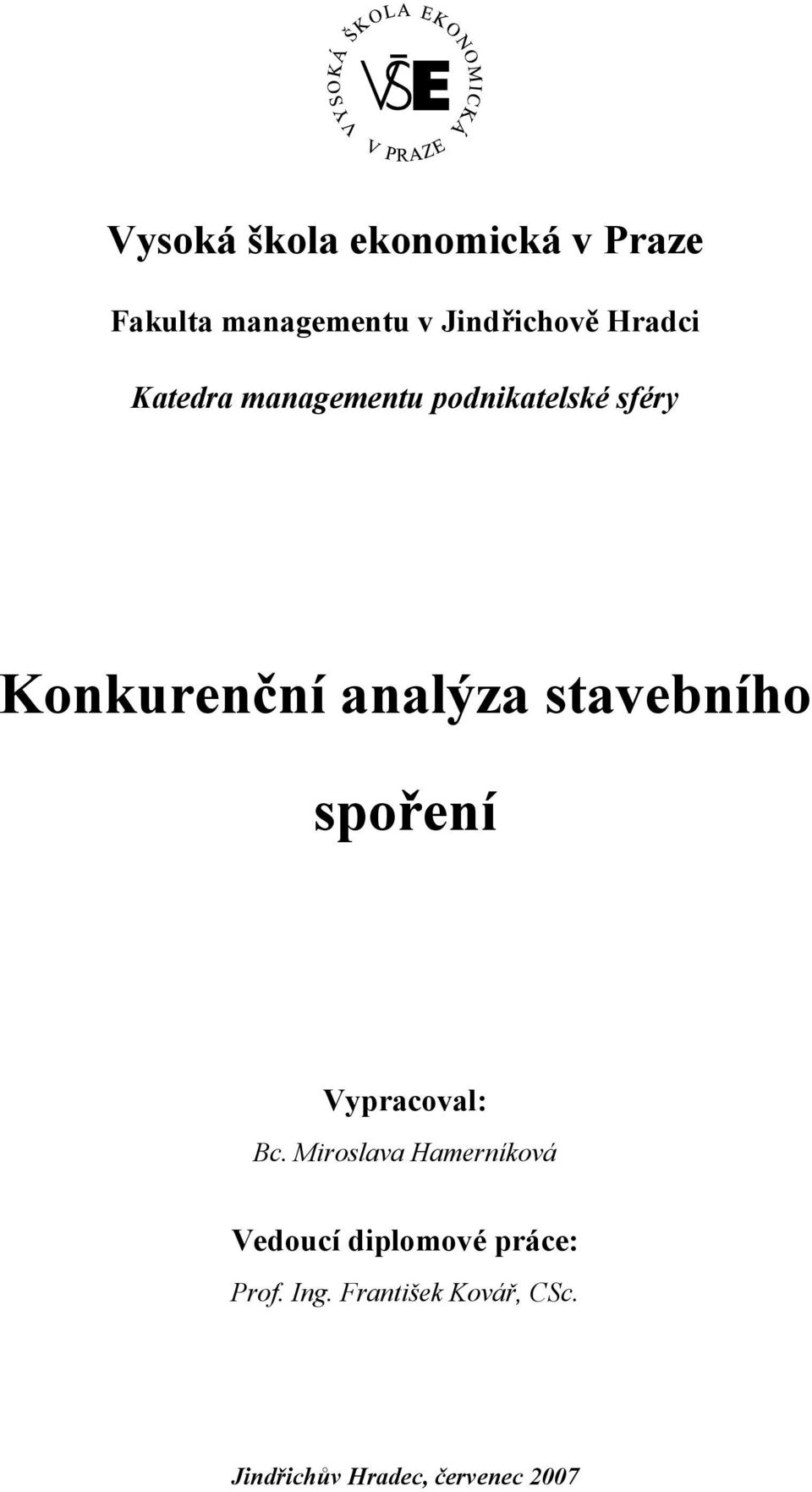 VYSOKÁ ŠKOLA EKONOMICKÁ V PRAZE
VŠE

Vysoká škola ekonomická v Praze

Fakulta managementu v Jindřichově Hradci

Katedra managementu podnikatelské sféry

Konkurenční analýza stavebního spoření

Vypracoval:
Bc. Miroslava Hamerníková

Vedoucí diplomové práce:
Prof. Ing. František Kovář, CSc.

Jindřichův Hradec, červenec 2007